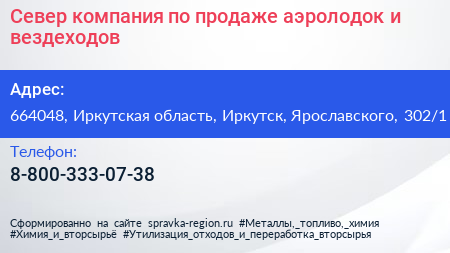 Север компания по продаже аэролодок и вездеходов

Адрес:

664048, Иркутская область, Иркутск, Ярославского, 302/1

Телефон:

8-800-333-07-38

Сформированно на сайте spravka-region.ru #Металлы,_топливо,_химия #Химия_и_вторсырьё #Утилизация_отходов_и_переработка_вторсырья